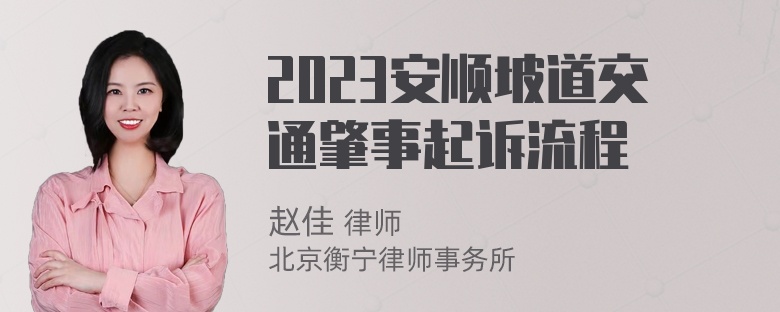 2023安顺坡道交通肇事起诉流程

赵佳 律师
北京衡宁律师事务所